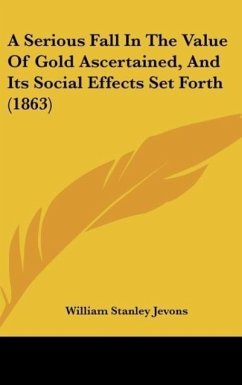 A Serious Fall In The Value Of Gold Ascertained, And Its Social Effects Set Forth (1863)

William Stanley Jevons